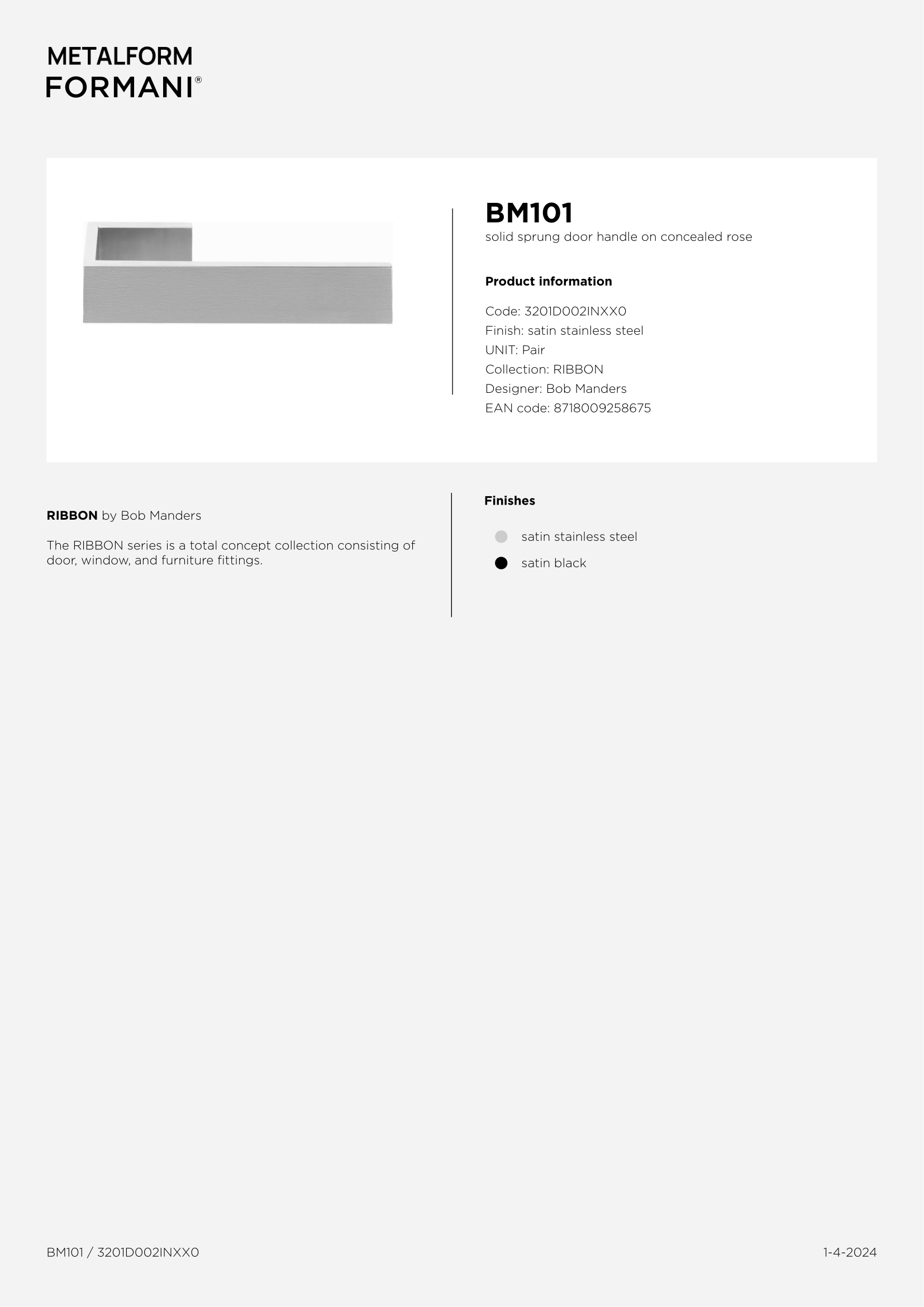 METALFORM
FORMANI®

BM101
solid sprung door handle on concealed rose

Product information

Code: 3201D002INXX0
Finish: satin stainless steel
UNIT: Pair
Collection: RIBBON
Designer: Bob Manders
EAN code: 8718009258675

RIBBON by Bob Manders

The RIBBON series is a total concept collection consisting of door, window, and furniture fittings.

Finishes

satin stainless steel
satin black

BM101 / 3201D002INXX0

1-4-2024